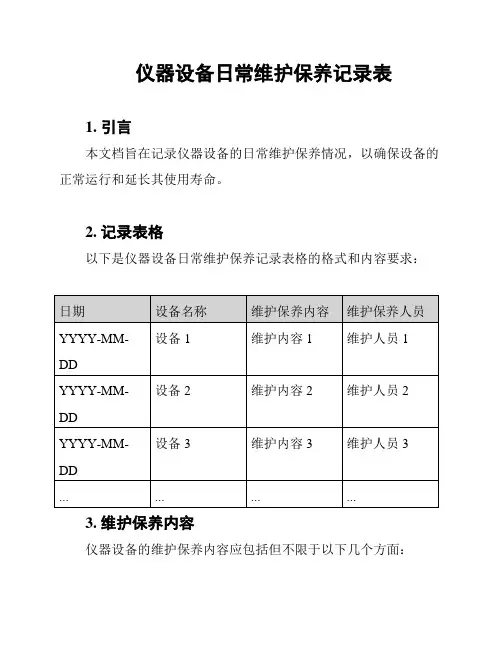 仪器设备日常维护保养记录表

1. 引言

本文档旨在记录仪器设备的日常维护保养情况，以确保设备的正常运行和延长其使用寿命。

2. 记录表格

以下是仪器设备日常维护保养记录表格的格式和内容要求：

| 日期 | 设备名称 | 维护保养内容 | 维护保养人员 |
|---|---|---|---|
| YYYY-MM-DD | 设备 1 | 维护内容 1 | 维护人员 1 |
| YYYY-MM-DD | 设备 2 | 维护内容 2 | 维护人员 2 |
| YYYY-MM-DD | 设备 3 | 维护内容 3 | 维护人员 3 |
| ... | ... | ... | ... |

3. 维护保养内容

仪器设备的维护保养内容应包括但不限于以下几个方面：